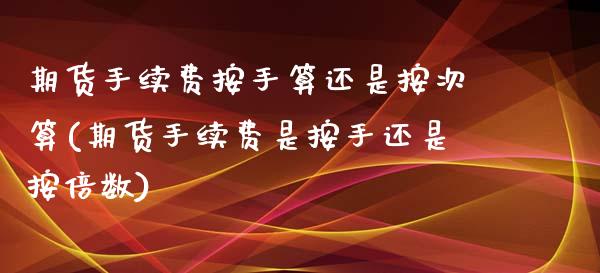 期货手续费按手算还是按次算(期货手续费是按手还是按倍数)